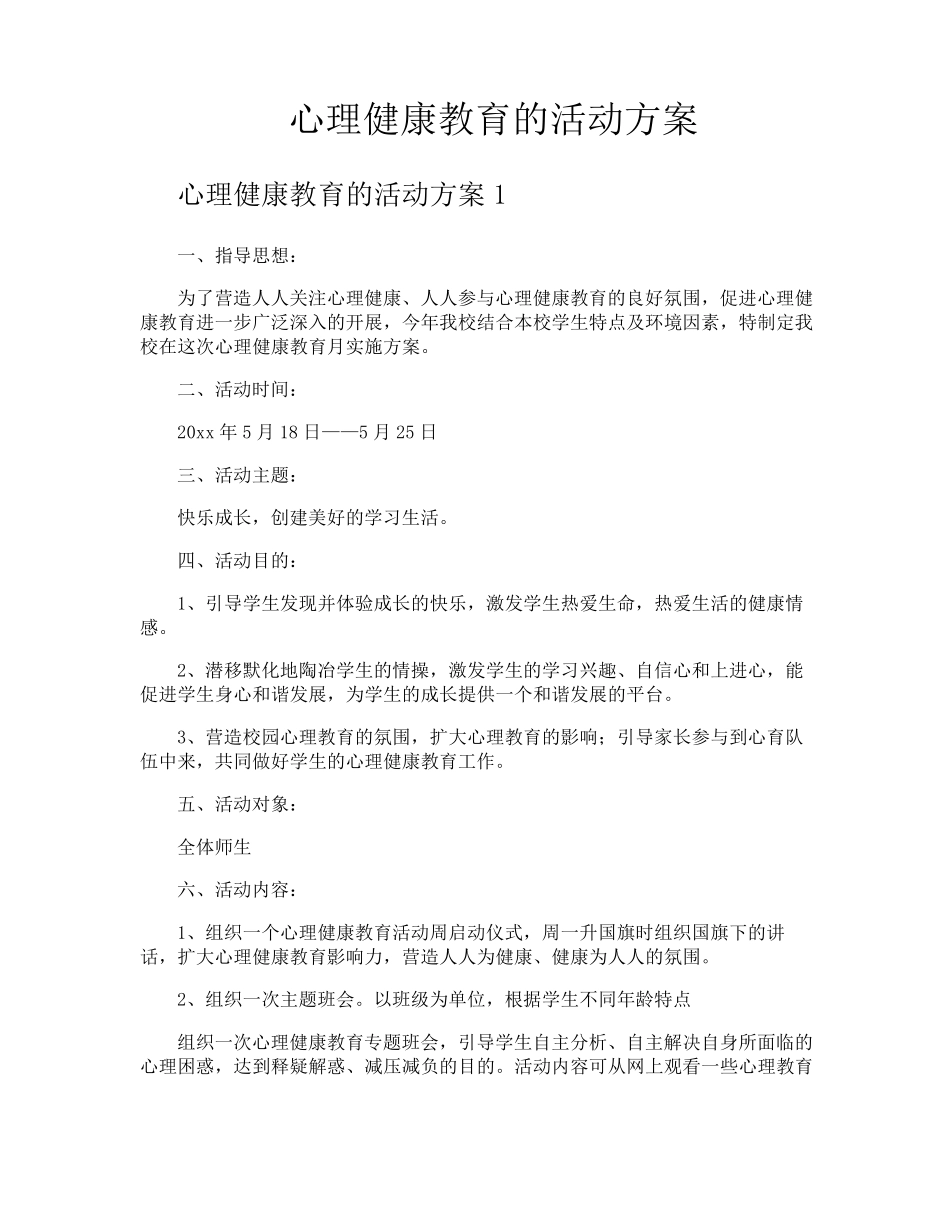 心理健康教育的活动方案

心理健康教育的活动方案 1

一、指导思想：

为了营造人人关注心理健康、人人参与心理健康教育的良好氛围，促进心理健康教育进一步广泛深入的开展，今年我校结合本校学生特点及环境因素，特制定我校在这次心理健康教育月实施方案。

二、活动时间：

20xx 年 5 月 18 日——5 月 25 日

三、活动主题：

快乐成长，创建美好的学习生活。

四、活动目的：

1、引导学生发现并体验成长的快乐，激发学生热爱生命，热爱生活的健康情感。

2、潜移默化地陶冶学生的情操，激发学生的学习兴趣、自信心和上进心，能促进学生身心和谐发展，为学生的成长提供一个和谐发展的平台。

3、营造校园心理教育的氛围，扩大心理教育的影响；引导家长参与到心育队伍中来，共同做好学生的心理健康教育工作。

五、活动对象：

全体师生

六、活动内容：

1、组织一个心理健康教育活动周启动仪式，周一升国旗时组织国旗下的讲话，扩大心理健康教育影响力，营造人人为健康、健康为人人的氛围。

2、组织一次主题班会。以班级为单位，根据学生不同年龄特点

组织一次心理健康教育专题班会，引导学生自主分析、自主解决自身所面临的心理困惑，达到释疑解惑、减压减负的目的。活动内容可从网上观看一些心理教育